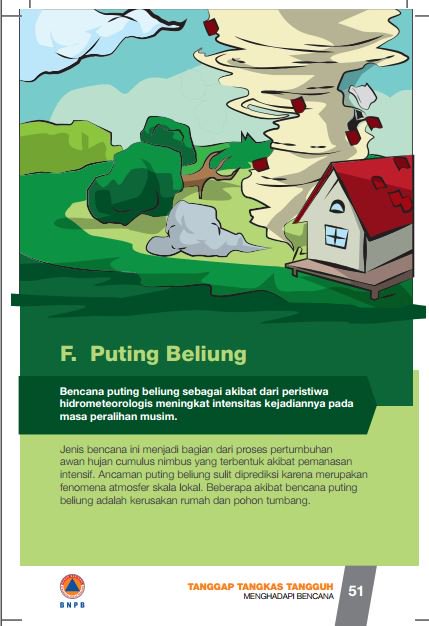 F. Puting Beliung

Bencana puting beliung sebagai akibat dari peristiwa hidrometeorologis meningkat intensitas kejadiannya pada masa peralihan musim.

Jenis bencana ini menjadi bagian dari proses pertumbuhan awan hujan cumulus nimbus yang terbentuk akibat pemanasan intensif. Ancaman puting beliung sulit diprediksi karena merupakan fenomena atmosfer skala lokal. Beberapa akibat bencana puting beliung adalah kerusakan rumah dan pohon tumbang.

BNPB

TANGGAP TANGKAS TANGGUH
MENGHADAPI BENCANA

51